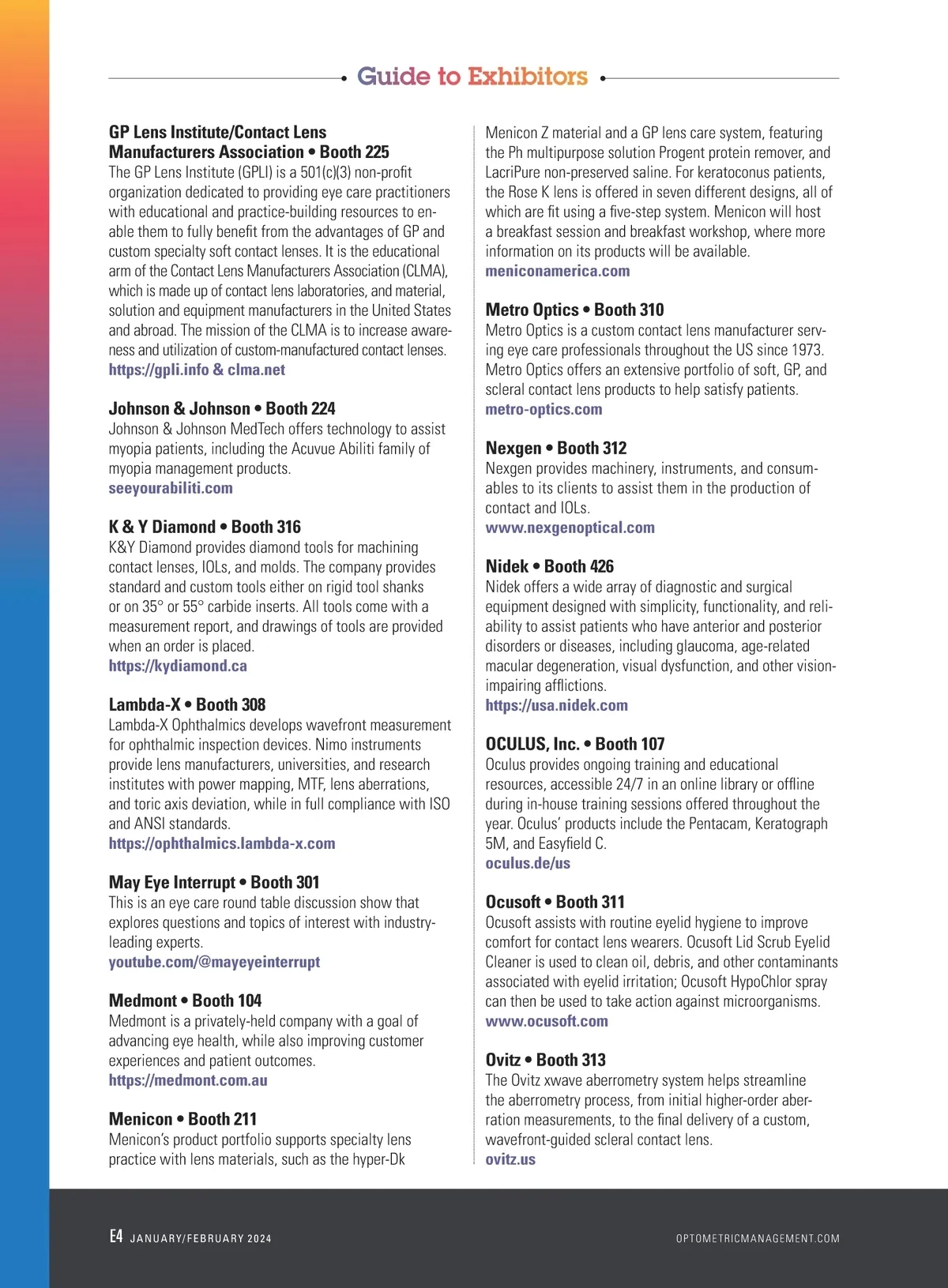 Guide to Exhibitors

GP Lens Institute/Contact Lens Manufacturers Association • Booth 225
The GP Lens Institute (GPLI) is a 501(c)(3) non-profit organization dedicated to providing eye care practitioners with educational and practice-building resources to enable them to fully benefit from the advantages of GP and custom specialty soft contact lenses. It is the educational arm of the Contact Lens Manufacturers Association (CLMA), which is made up of contact lens laboratories, and material, solution and equipment manufacturers in the United States and abroad. The mission of the CLMA is to increase awareness and utilization of custom-manufactured contact lenses.
https://gpli.info & clma.net

Johnson & Johnson • Booth 224
Johnson & Johnson MedTech offers technology to assist myopia patients, including the Acuvue Abiliti family of myopia management products.
seeyourabiliti.com

K & Y Diamond • Booth 316
K&Y Diamond provides diamond tools for machining contact lenses, IOLs, and molds. The company provides standard and custom tools either on rigid tool shanks or on 35° or 55° carbide inserts. All tools come with a measurement report, and drawings of tools are provided when an order is placed.
https://kydiamond.ca

Lambda-X • Booth 308
Lambda-X Ophthalmics develops wavefront measurement for ophthalmic inspection devices. Nimo instruments provide lens manufacturers, universities, and research institutes with power mapping, MTF, lens aberrations, and toric axis deviation, while in full compliance with ISO and ANSI standards.
https://ophthalmics.lambda-x.com

May Eye Interrupt • Booth 301
This is an eye care round table discussion show that explores questions and topics of interest with industry-leading experts.
youtube.com/@mayeyeinterrupt

Medmont • Booth 104
Medmont is a privately-held company with a goal of advancing eye health, while also improving customer experiences and patient outcomes.
https://medmont.com.au

Menicon • Booth 211
Menicon's product portfolio supports specialty lens practice with lens materials, such as the hyper-Dk Menicon Z material and a GP lens care system, featuring the Ph multipurpose solution Progent protein remover, and LacriPure non-preserved saline. For keratoconus patients, the Rose K lens is offered in seven different designs, all of which are fit using a five-step system. Menicon will host a breakfast session and breakfast workshop, where more information on its products will be available.
meniconamerica.com

Metro Optics • Booth 310
Metro Optics is a custom contact lens manufacturer serving eye care professionals throughout the US since 1973. Metro Optics offers an extensive portfolio of soft, GP, and scleral contact lens products to help satisfy patients.
metro-optics.com

Nexgen • Booth 312
Nexgen provides machinery, instruments, and consumables to its clients to assist them in the production of contact and IOLs.
www.nexgenoptical.com

Nidek • Booth 426
Nidek offers a wide array of diagnostic and surgical equipment designed with simplicity, functionality, and reliability to assist patients who have anterior and posterior disorders or diseases, including glaucoma, age-related macular degeneration, visual dysfunction, and other vision-impairing afflictions.
https://usa.nidek.com

OCULUS, Inc. • Booth 107
Oculus provides ongoing training and educational resources, accessible 24/7 in an online library or offline during in-house training sessions offered throughout the year. Oculus' products include the Pentacam, Keratograph 5M, and Easyfield C.
oculus.de/us

Ocusoft • Booth 311
Ocusoft assists with routine eyelid hygiene to improve comfort for contact lens wearers. Ocusoft Lid Scrub Eyelid Cleaner is used to clean oil, debris, and other contaminants associated with eyelid irritation; Ocusoft HypoChlor spray can then be used to take action against microorganisms.
www.ocusoft.com

Ovitz • Booth 313
The Ovitz xwave aberrometry system helps streamline the aberrometry process, from initial higher-order aberration measurements, to the final delivery of a custom, wavefront-guided scleral contact lens.
ovitz.us

E4 JANUARY/FEBRUARY 2024
OPTOMETRICMANAGEMENT.COM